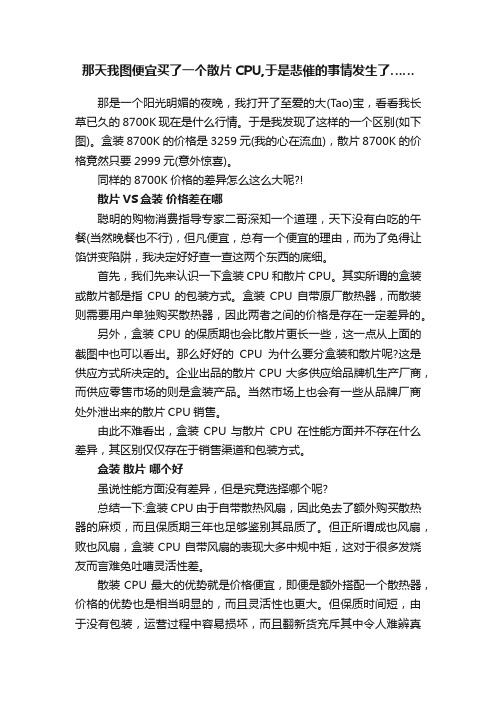 那天我图便宜买了一个散片 CPU,于是悲催的事情发生了……

那是一个阳光明媚的夜晚，我打开了至爱的大(Tao)宝，看看我长草已久的 8700K 现在是什么行情。于是我发现了这样的一个区别(如下图)。盒装 8700K 的价格是 3259 元(我的心在流血)，散片 8700K 的价格竟然只要 2999 元(意外惊喜)。

同样的 8700K 价格的差异怎么这么大呢?!

散片 VS 盒装 价格差在哪

聪明的购物消费指导专家二哥深知一个道理，天下没有白吃的午餐(当然晚餐也不行)，但凡便宜，总有一个便宜的理由，而为了免得让馅饼变陷阱，我决定好好查一查这两个东西的底细。

首先，我们先来认识一下盒装 CPU 和散片 CPU。其实所谓的盒装或散片都是指 CPU 的包装方式。盒装 CPU 自带原厂散热器，而散装则需要用户单独购买散热器，因此两者之间的价格是存在一定差异的。

另外，盒装 CPU 的保质期也会比散片更长一些，这一点从上面的截图中也可以看出。那么好好的 CPU 为什么要分盒装和散片呢?这是供应方式所决定的。企业出品的散片 CPU 大多供应给品牌机生产厂商，而供应零售市场的则是盒装产品。当然市场上也会有一些从品牌厂商处外泄出来的散片 CPU 销售。

由此不难看出，盒装 CPU 与散片 CPU 在性能方面并不存在什么差异，其区别仅仅存在于销售渠道和包装方式。

盒装 散片 哪个好

虽说性能方面没有差异，但是究竟选择哪个呢?

总结一下:盒装 CPU 由于自带散热风扇，因此免去了额外购买散热器的麻烦，而且保质期三年也足够鉴别其品质了。但正所谓成也风扇，败也风扇，盒装 CPU 自带风扇的表现大多中规中矩，这对于很多发烧友而言难免吐嘈灵活性差。

散装 CPU 最大的优势就是价格便宜，即便是额外搭配一个散热器，价格的优势也是相当明显的，而且灵活性也更大。但保质时间短，由于没有包装，运营过程中容易损坏，而且翻新货充斥其中令人难辨真